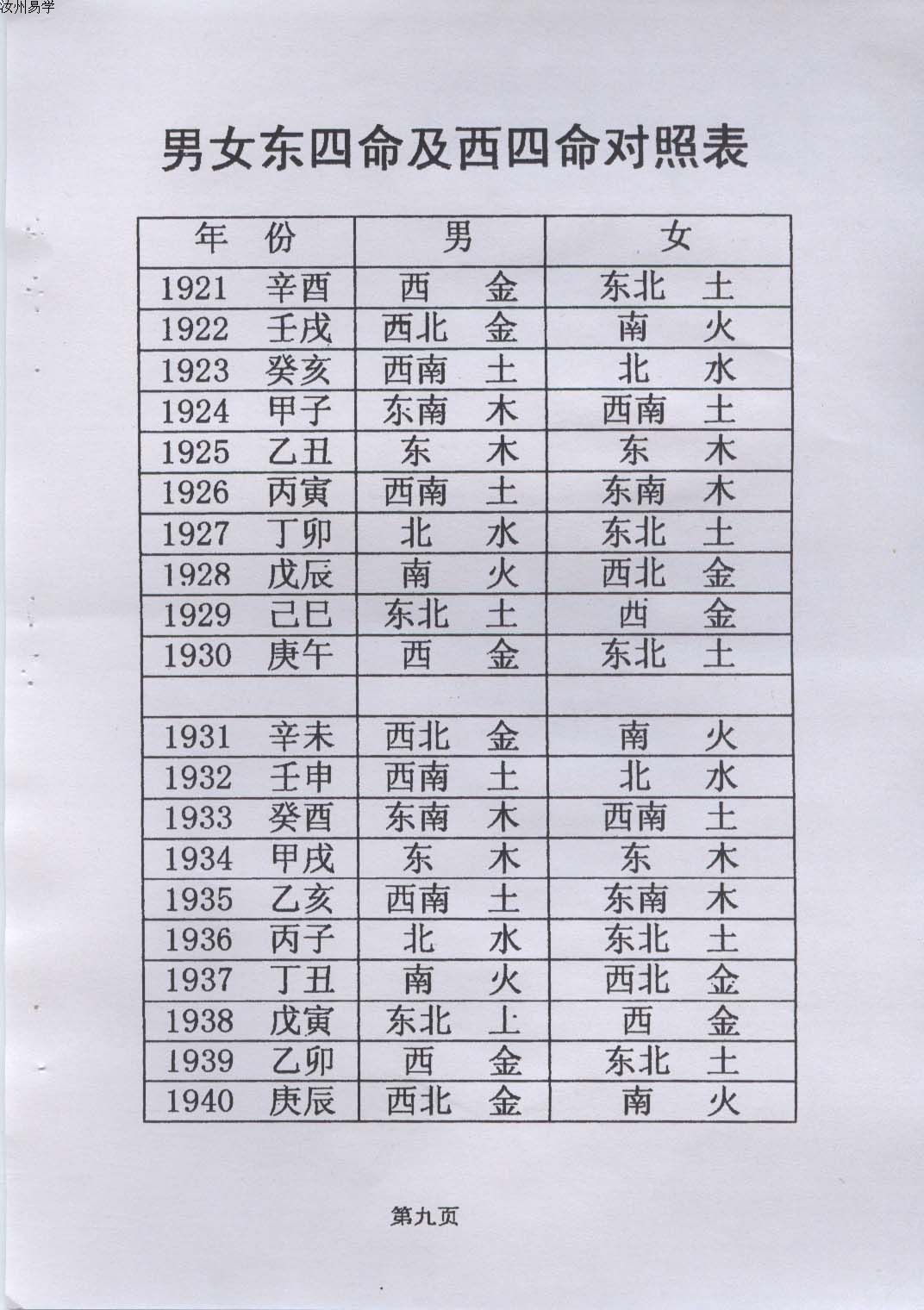 汝州易学

男女东四命及西四命对照表

| 年　份 | 男 | 女 |
|---|---|---|
| 1921　辛酉 | 西　金 | 东北　土 |
| 1922　壬戌 | 西北　金 | 南　火 |
| 1923　癸亥 | 西南　土 | 北　水 |
| 1924　甲子 | 东南　木 | 西南　土 |
| 1925　乙丑 | 东　木 | 东　木 |
| 1926　丙寅 | 西南　土 | 东南　木 |
| 1927　丁卯 | 北　水 | 东北　土 |
| 1928　戊辰 | 南　火 | 西北　金 |
| 1929　己巳 | 东北　土 | 西　金 |
| 1930　庚午 | 西　金 | 东北　土 |
| | | |
| 1931　辛未 | 西北　金 | 南　火 |
| 1932　壬申 | 西南　土 | 北　水 |
| 1933　癸酉 | 东南　木 | 西南　土 |
| 1934　甲戌 | 东　木 | 东　木 |
| 1935　乙亥 | 西南　土 | 东南　木 |
| 1936　丙子 | 北　水 | 东北　土 |
| 1937　丁丑 | 南　火 | 西北　金 |
| 1938　戊寅 | 东北　上 | 西　金 |
| 1939　乙卯 | 西　金 | 东北　土 |
| 1940　庚辰 | 西北　金 | 南　火 |

第九页